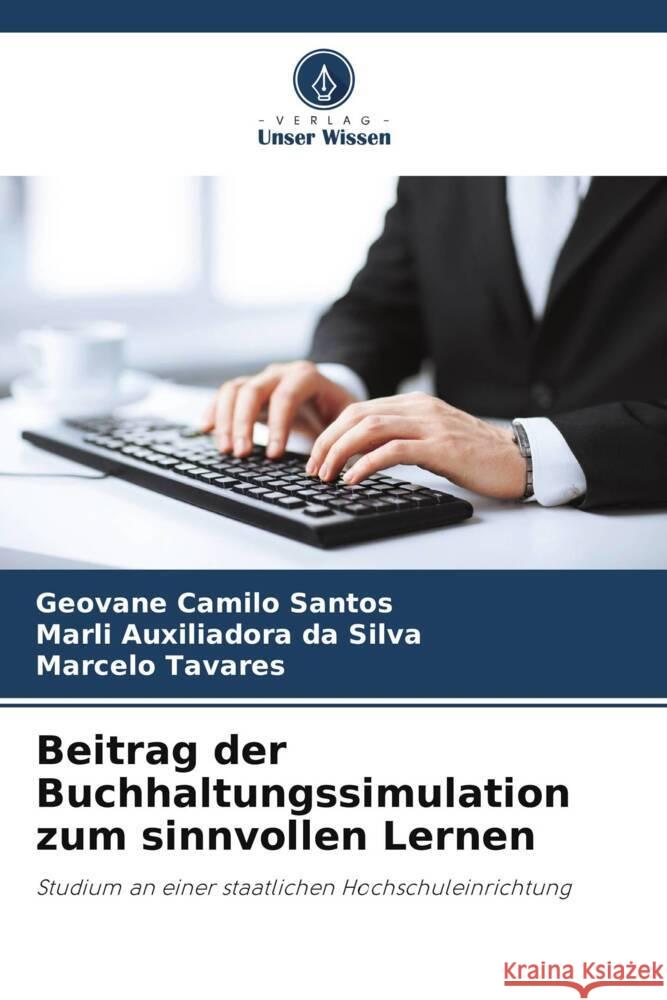 VERLAG
Unser Wissen

Geovane Camilo Santos
Marli Auxiliadora da Silva
Marcelo Tavares

Beitrag der Buchhaltungssimulation zum sinnvollen Lernen

Studium an einer staatlichen Hochschuleinrichtung